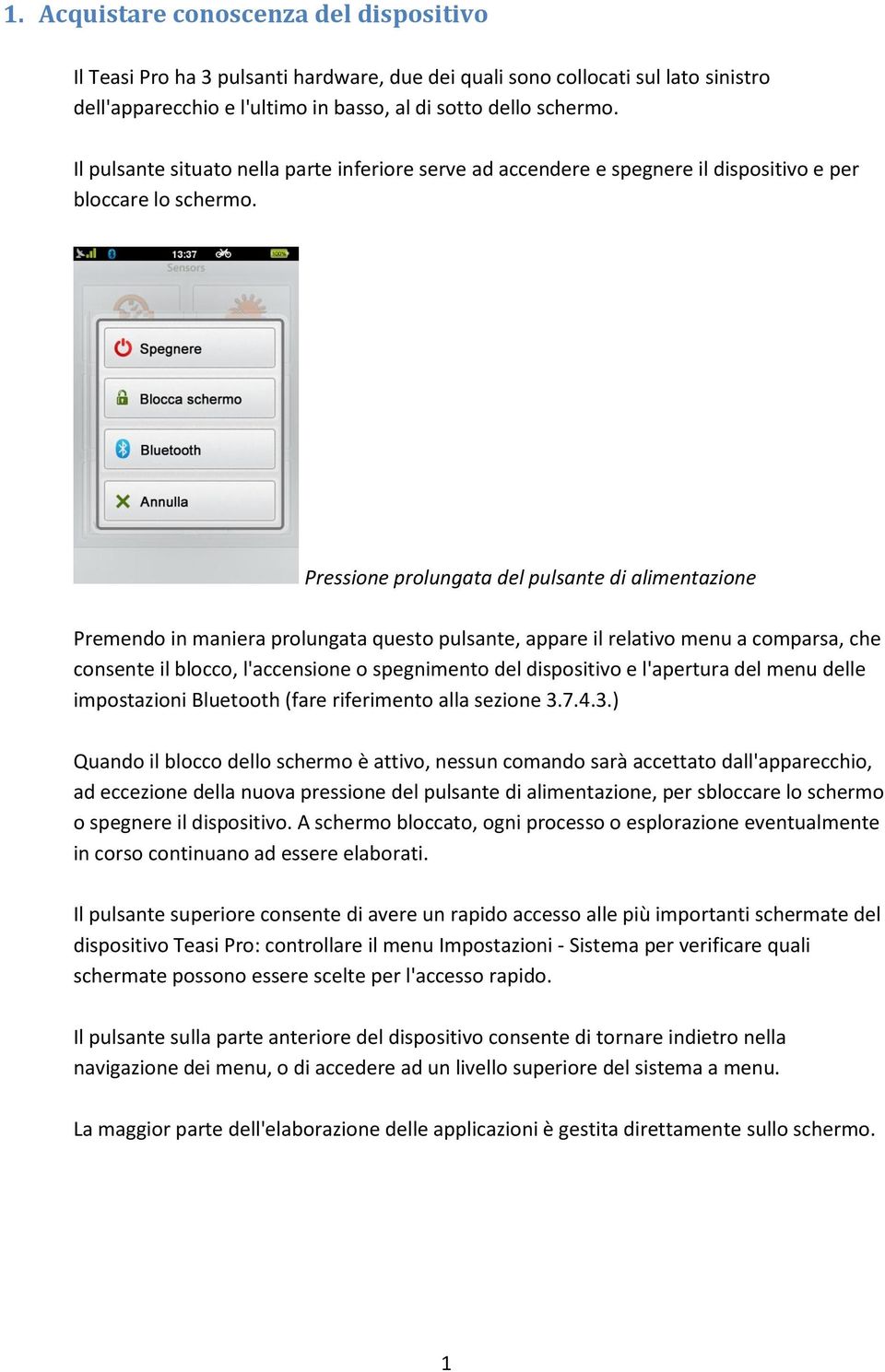 1. Acquistare conoscenza del dispositivo

Il Teasi Pro ha 3 pulsanti hardware, due dei quali sono collocati sul lato sinistro dell'apparecchio e l'ultimo in basso, al di sotto dello schermo.

Il pulsante situato nella parte inferiore serve ad accendere e spegnere il dispositivo e per bloccare lo schermo.

13:37
100%
Sensors

Spegnere

Blocca schermo

Bluetooth

Annulla

Pressione prolungata del pulsante di alimentazione

Premendo in maniera prolungata questo pulsante, appare il relativo menu a comparsa, che consente il blocco, l'accensione o spegnimento del dispositivo e l'apertura del menu delle impostazioni Bluetooth (fare riferimento alla sezione 3.7.4.3.)

Quando il blocco dello schermo è attivo, nessun comando sarà accettato dall'apparecchio, ad eccezione della nuova pressione del pulsante di alimentazione, per sbloccare lo schermo o spegnere il dispositivo. A schermo bloccato, ogni processo o esplorazione eventualmente in corso continuano ad essere elaborati.

Il pulsante superiore consente di avere un rapido accesso alle più importanti schermate del dispositivo Teasi Pro: controllare il menu Impostazioni - Sistema per verificare quali schermate possono essere scelte per l'accesso rapido.

Il pulsante sulla parte anteriore del dispositivo consente di tornare indietro nella navigazione dei menu, o di accedere ad un livello superiore del sistema a menu.

La maggior parte dell'elaborazione delle applicazioni è gestita direttamente sullo schermo.

1